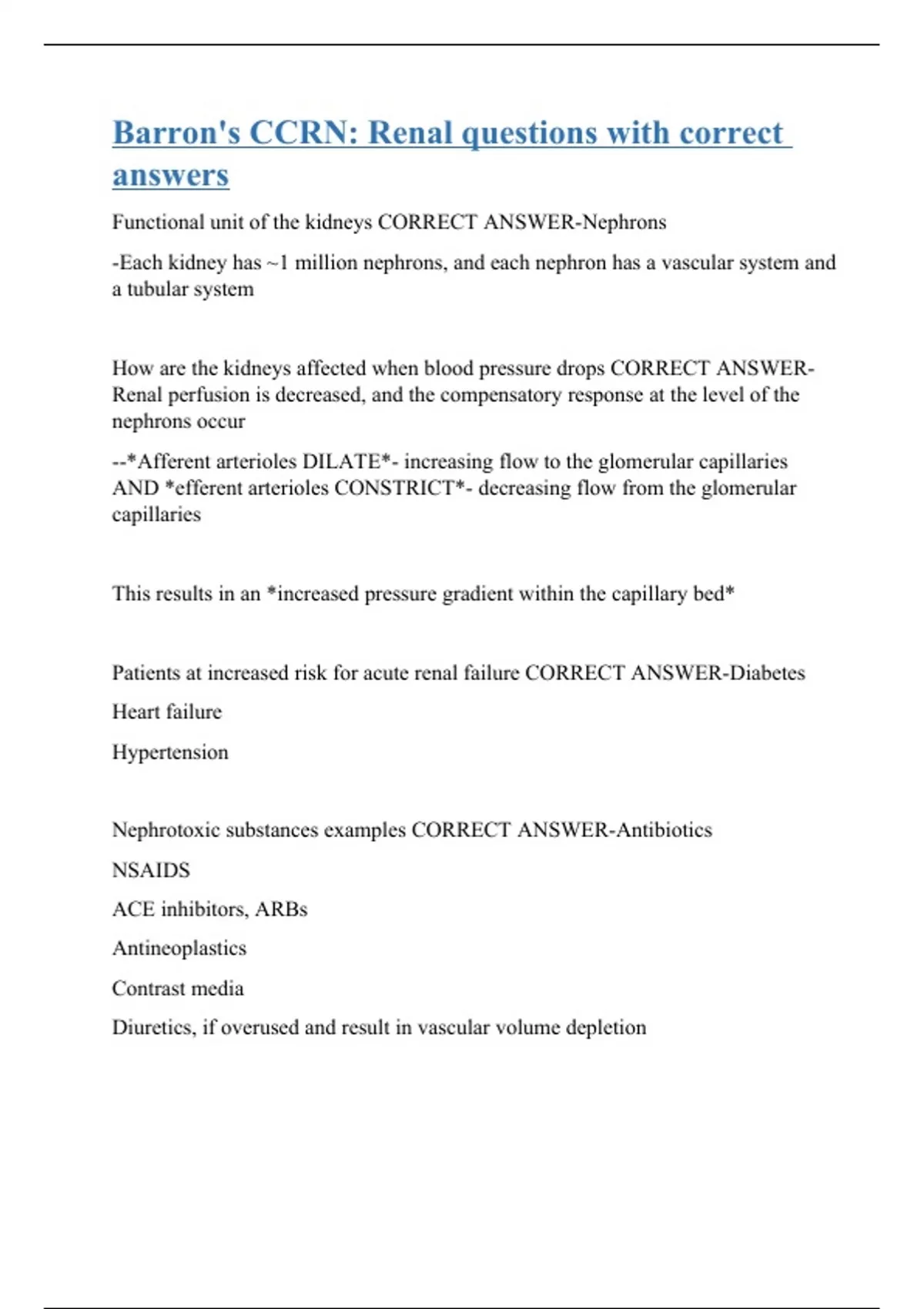 Barron's CCRN: Renal questions with correct answers

Functional unit of the kidneys CORRECT ANSWER-Nephrons

-Each kidney has ~1 million nephrons, and each nephron has a vascular system and a tubular system

How are the kidneys affected when blood pressure drops CORRECT ANSWER-Renal perfusion is decreased, and the compensatory response at the level of the nephrons occur

--*Afferent arterioles DILATE*- increasing flow to the glomerular capillaries AND *efferent arterioles CONSTRICT*- decreasing flow from the glomerular capillaries

This results in an *increased pressure gradient within the capillary bed*

Patients at increased risk for acute renal failure CORRECT ANSWER-Diabetes

Heart failure

Hypertension

Nephrotoxic substances examples CORRECT ANSWER-Antibiotics

NSAIDS

ACE inhibitors, ARBs

Antineoplastics

Contrast media

Diuretics, if overused and result in vascular volume depletion